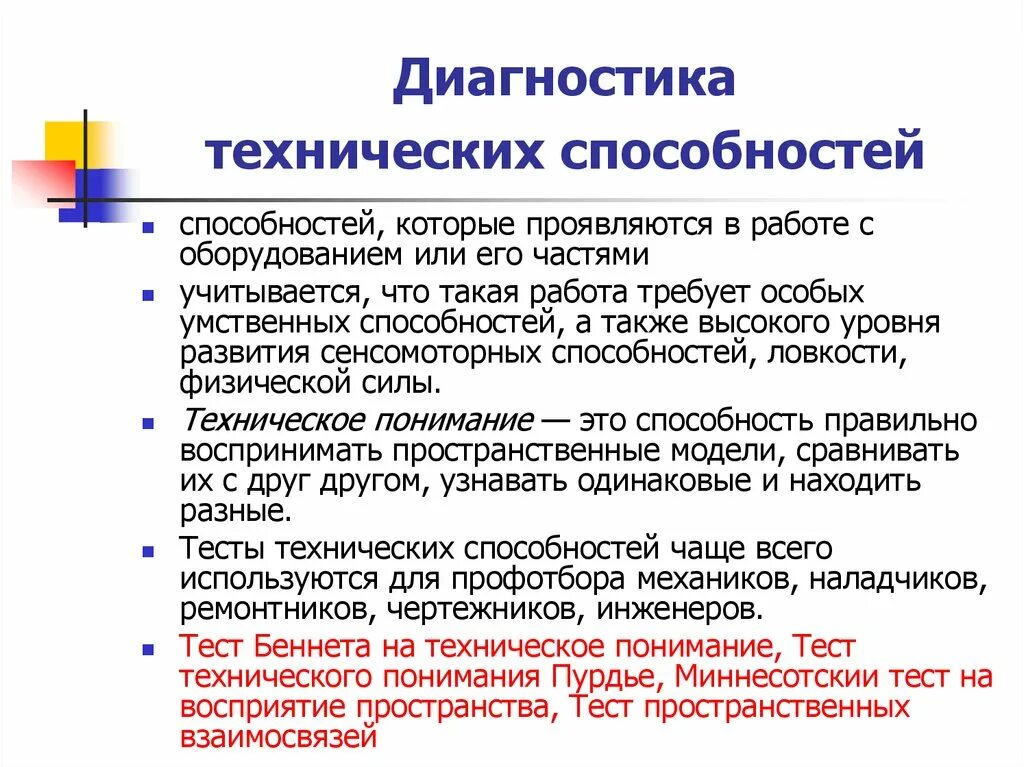 Диагностика технических способностей

способностей, которые проявляются в работе с оборудованием или его частями

учитывается, что такая работа требует особых умственных способностей, а также высокого уровня развития сенсомоторных способностей, ловкости, физической силы.

Техническое понимание — это способность правильно воспринимать пространственные модели, сравнивать их с друг другом, узнавать одинаковые и находить разные.

Тесты технических способностей чаще всего используются для профотбора механиков, наладчиков, ремонтников, чертежников, инженеров.

Тест Беннета на техническое понимание, Тест технического понимания Пурдье, Миннесотскии тест на восприятие пространства, Тест пространственных взаимосвязей